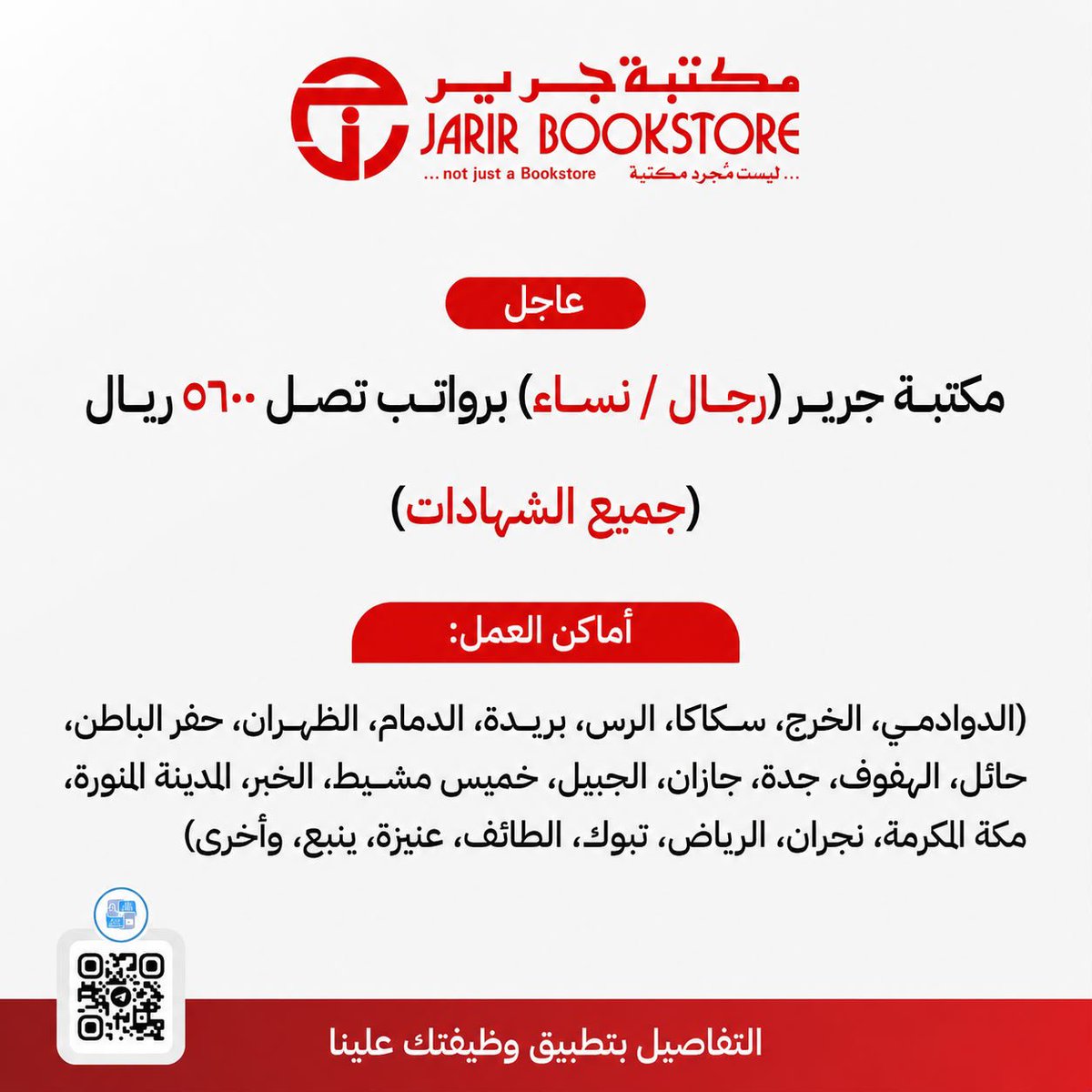 مكتبة جرير
JARIR BOOKSTORE
... not just a Bookstore
... ليست مُجرد مكتبة

عاجل

مكتبة جرير (رجال / نساء) برواتب تصل ٥٦٠٠ ريال

(جميع الشهادات)

أماكن العمل:

(الدوادمي، الخرج، سكاكا، الرس، بريدة، الدمام، الظهران، حفر الباطن، حائل، الهفوف، جدة، جازان، الجبيل، خميس مشيط، الخبر، المدينة المنورة، مكة المكرمة، نجران، الرياض، تبوك، الطائف، عنيزة، ينبع، وأخرى)

التفاصيل بتطبيق وظيفتك علينا